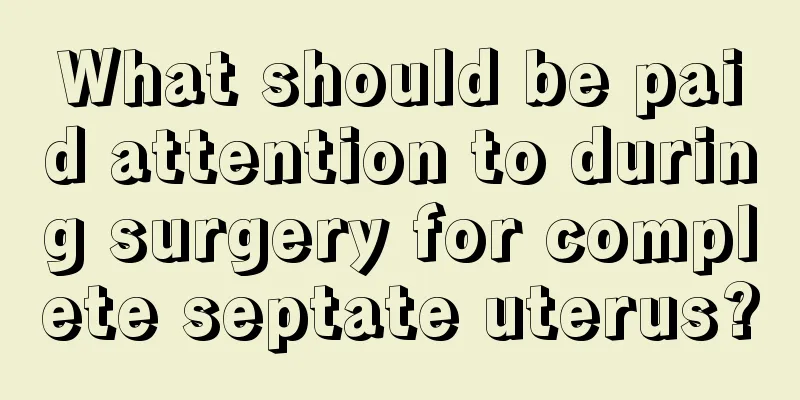 What should be paid attention to during surgery for complete septate uterus?